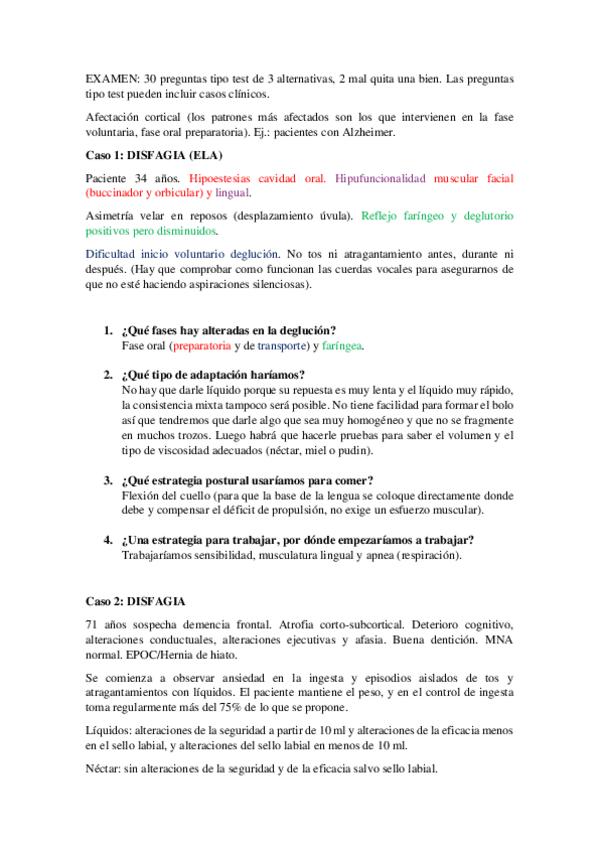 EXAMEN: 30 preguntas tipo test de 3 alternativas, 2 mal quita una bien. Las preguntas tipo test pueden incluir casos clínicos.

Afectación cortical (los patrones más afectados son los que intervienen en la fase voluntaria, fase oral preparatoria). Ej.: pacientes con Alzheimer.

Caso 1: DISFAGIA (ELA)

Paciente 34 años. Hipoestesias cavidad oral. Hipufuncionalidad muscular facial (buccinador y orbicular) y lingual.

Asimetría velar en reposos (desplazamiento úvula). Reflejo faríngeo y deglutorio positivos pero disminuidos.

Dificultad inicio voluntario deglución. No tos ni atragantamiento antes, durante ni después. (Hay que comprobar como funcionan las cuerdas vocales para asegurarnos de que no esté haciendo aspiraciones silenciosas).

1. ¿Qué fases hay alteradas en la deglución?
Fase oral (preparatoria y de transporte) y faríngea.

2. ¿Qué tipo de adaptación haríamos?
No hay que darle líquido porque su repuesta es muy lenta y el líquido muy rápido, la consistencia mixta tampoco será posible. No tiene facilidad para formar el bolo así que tendremos que darle algo que sea muy homogéneo y que no se fragmente en muchos trozos. Luego habrá que hacerle pruebas para saber el volumen y el tipo de viscosidad adecuados (néctar, miel o pudin).

3. ¿Qué estrategia postural usaríamos para comer?
Flexión del cuello (para que la base de la lengua se coloque directamente donde debe y compensar el déficit de propulsión, no exige un esfuerzo muscular).

4. ¿Una estrategia para trabajar, por dónde empezaríamos a trabajar?
Trabajaríamos sensibilidad, musculatura lingual y apnea (respiración).

Caso 2: DISFAGIA

71 años sospecha demencia frontal. Atrofia corto-subcortical. Deterioro cognitivo, alteraciones conductuales, alteraciones ejecutivas y afasia. Buena dentición. MNA normal. EPOC/Hernia de hiato.

Se comienza a observar ansiedad en la ingesta y episodios aislados de tos y atragantamientos con líquidos. El paciente mantiene el peso, y en el control de ingesta toma regularmente más del 75% de lo que se propone.

Líquidos: alteraciones de la seguridad a partir de 10 ml y alteraciones de la eficacia menos en el sello labial, y alteraciones del sello labial en menos de 10 ml.

Néctar: sin alteraciones de la seguridad y de la eficacia salvo sello labial.